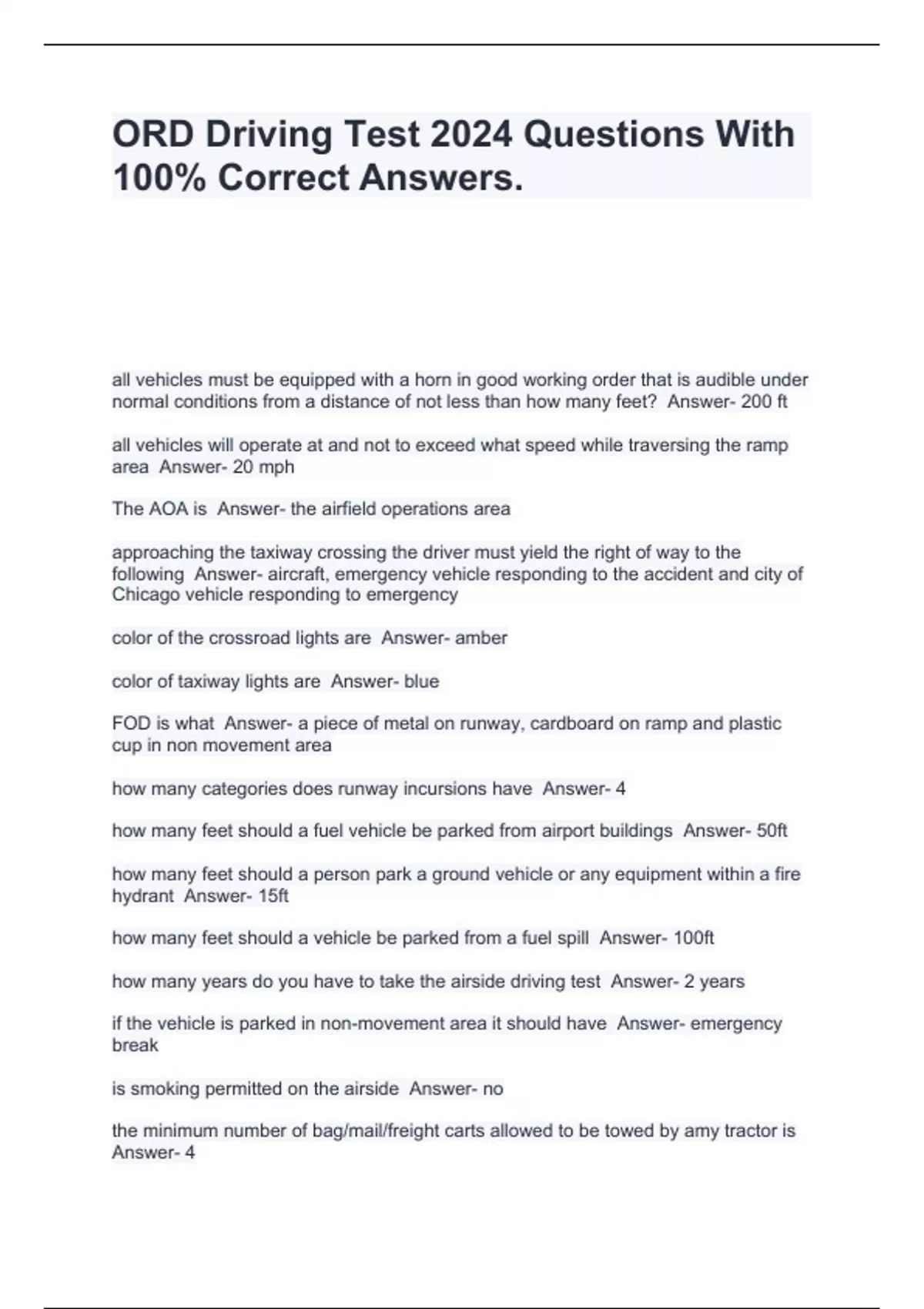 ORD Driving Test 2024 Questions With 100% Correct Answers.

all vehicles must be equipped with a horn in good working order that is audible under normal conditions from a distance of not less than how many feet?  Answer- 200 ft

all vehicles will operate at and not to exceed what speed while traversing the ramp area  Answer- 20 mph

The AOA is  Answer- the airfield operations area

approaching the taxiway crossing the driver must yield the right of way to the following  Answer- aircraft, emergency vehicle responding to the accident and city of Chicago vehicle responding to emergency

color of the crossroad lights are  Answer- amber

color of taxiway lights are  Answer- blue

FOD is what  Answer- a piece of metal on runway, cardboard on ramp and plastic cup in non movement area

how many categories does runway incursions have  Answer- 4

how many feet should a fuel vehicle be parked from airport buildings  Answer- 50ft

how many feet should a person park a ground vehicle or any equipment within a fire hydrant  Answer- 15ft

how many feet should a vehicle be parked from a fuel spill  Answer- 100ft

how many years do you have to take the airside driving test  Answer- 2 years

if the vehicle is parked in non-movement area it should have  Answer- emergency break

is smoking permitted on the airside  Answer- no

the minimum number of bag/mail/freight carts allowed to be towed by amy tractor is  Answer- 4